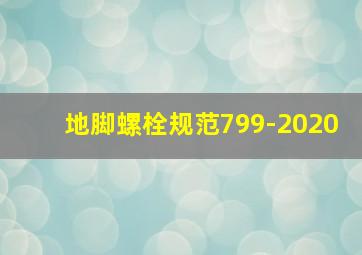 地脚螺栓规范799-2020